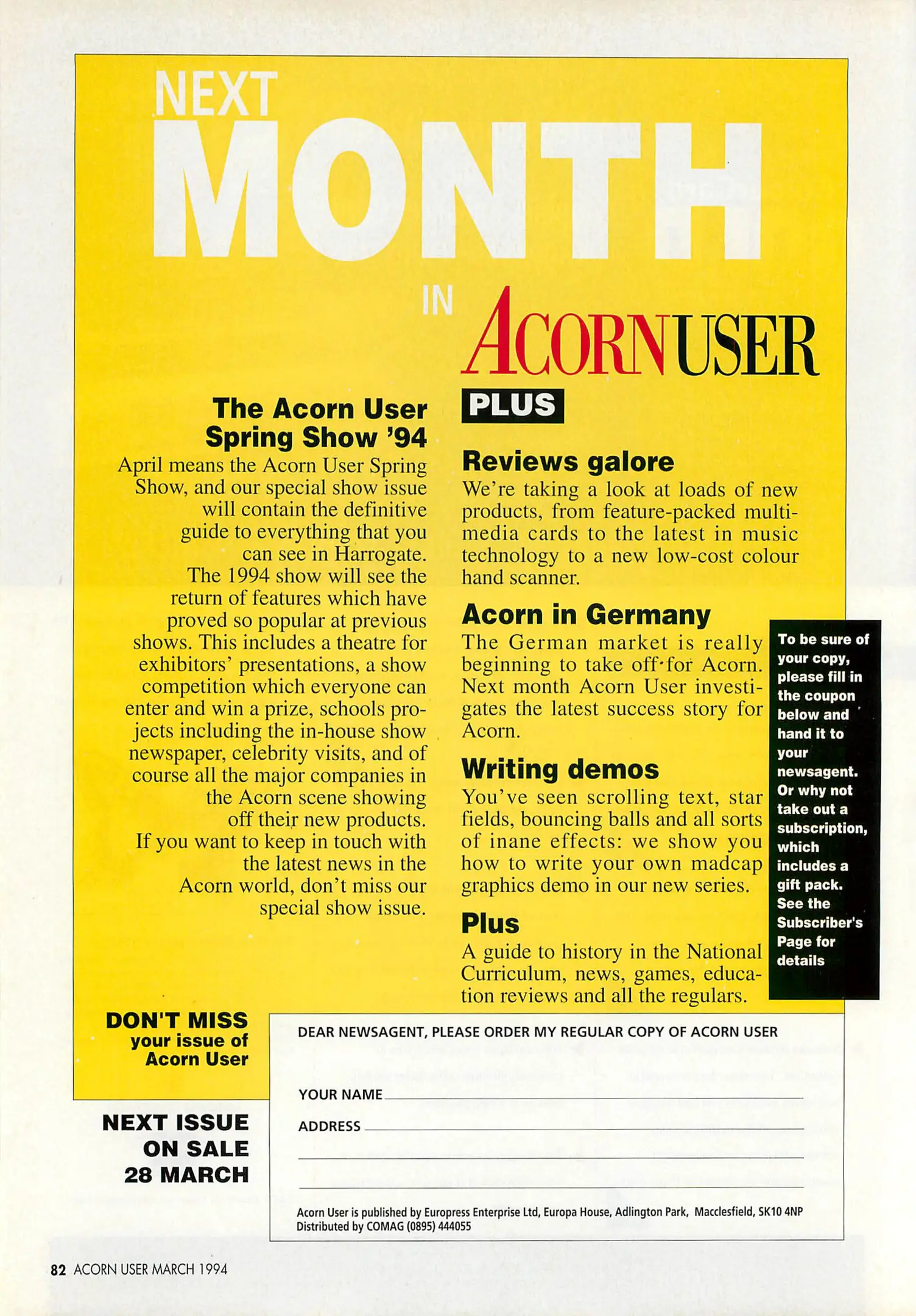 NEXT
MONTH
IN ACORN USER

The Acorn User Spring Show '94

April means the Acorn User Spring Show, and our special show issue will contain the definitive guide to everything that you can see in Harrogate.

The 1994 show will see the return of features which have proved so popular at previous shows. This includes a theatre for exhibitors' presentations, a show competition which everyone can enter and win a prize, schools projects including the in-house show newspaper, celebrity visits, and of course all the major companies in the Acorn scene showing off their new products.

If you want to keep in touch with the latest news in the Acorn world, don't miss our special show issue.

PLUS

Reviews galore

We're taking a look at loads of new products, from feature-packed multimedia cards to the latest in music technology to a new low-cost colour hand scanner.

Acorn in Germany

The German market is really beginning to take off for Acorn. Next month Acorn User investigates the latest success story for Acorn.

Writing demos

You've seen scrolling text, star fields, bouncing balls and all sorts of inane effects: we show you how to write your own madcap graphics demo in our new series.

Plus

A guide to history in the National Curriculum, news, games, education reviews and all the regulars.

To be sure of your copy, please fill in the coupon below and hand it to your newsagent. Or why not take out a subscription, which includes a gift pack. See the Subscriber's Page for details

DON'T MISS your issue of Acorn User

NEXT ISSUE ON SALE 28 MARCH

DEAR NEWSAGENT, PLEASE ORDER MY REGULAR COPY OF ACORN USER

YOUR NAME

ADDRESS

Acorn User is published by Europress Enterprise Ltd, Europa House, Adlington Park, Macclesfield, SK10 4NP
Distributed by COMAG (0895) 444055

82 ACORN USER MARCH 1994